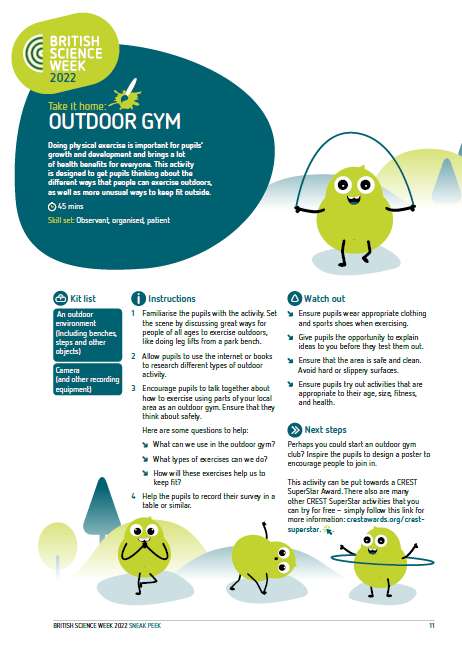 BRITISH SCIENCE WEEK 2022

Take it home:
OUTDOOR GYM

Doing physical exercise is important for pupils' growth and development and brings a lot of health benefits for everyone. This activity is designed to get pupils thinking about the different ways that people can exercise outdoors, as well as more unusual ways to keep fit outside.

45 mins

Skill set: Observant, organised, patient

Kit list

An outdoor environment (Including benches, steps and other objects)

Camera (and other recording equipment)

Instructions

1 Familiarise the pupils with the activity. Set the scene by discussing great ways for people of all ages to exercise outdoors, like doing leg lifts from a park bench.

2 Allow pupils to use the internet or books to research different types of outdoor activity.

3 Encourage pupils to talk together about how to exercise using parts of your local area as an outdoor gym. Ensure that they think about safety.

Here are some questions to help:

What can we use in the outdoor gym?

What types of exercises can we do?

How will these exercises help us to keep fit?

4 Help the pupils to record their survey in a table or similar.

Watch out

Ensure pupils wear appropriate clothing and sports shoes when exercising.

Give pupils the opportunity to explain ideas to you before they test them out.

Ensure that the area is safe and clean. Avoid hard or slippery surfaces.

Ensure pupils try out activities that are appropriate to their age, size, fitness, and health.

Next steps

Perhaps you could start an outdoor gym club? Inspire the pupils to design a poster to encourage people to join in.

This activity can be put towards a CREST SuperStar Award. There also are many other CREST SuperStar activities that you can try for free – simply follow this link for more information: crestawards.org/crest-superstar.

BRITISH SCIENCE WEEK 2022 SNEAK PEEK 11